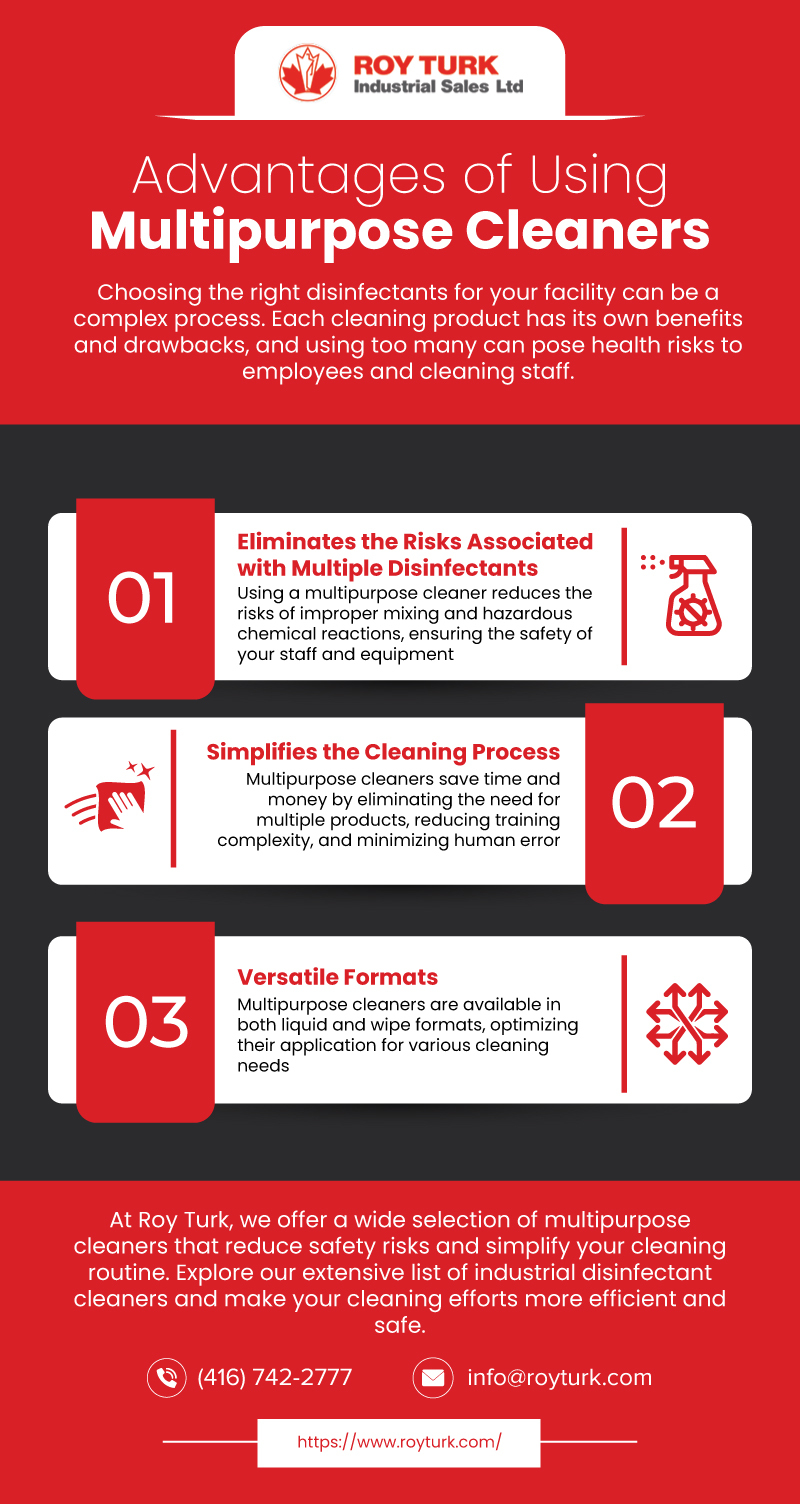 ROY TURK
Industrial Sales Ltd

Advantages of Using
Multipurpose Cleaners

Choosing the right disinfectants for your facility can be a complex process. Each cleaning product has its own benefits and drawbacks, and using too many can pose health risks to employees and cleaning staff.

01

Eliminates the Risks Associated with Multiple Disinfectants

Using a multipurpose cleaner reduces the risks of improper mixing and hazardous chemical reactions, ensuring the safety of your staff and equipment

Simplifies the Cleaning Process

Multipurpose cleaners save time and money by eliminating the need for multiple products, reducing training complexity, and minimizing human error

02

03

Versatile Formats

Multipurpose cleaners are available in both liquid and wipe formats, optimizing their application for various cleaning needs

At Roy Turk, we offer a wide selection of multipurpose cleaners that reduce safety risks and simplify your cleaning routine. Explore our extensive list of industrial disinfectant cleaners and make your cleaning efforts more efficient and safe.

(416) 742-2777

info@royturk.com

https://www.royturk.com/